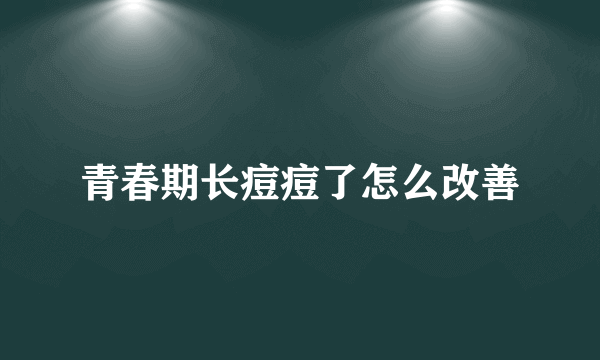 青春期长痘痘了怎么改善